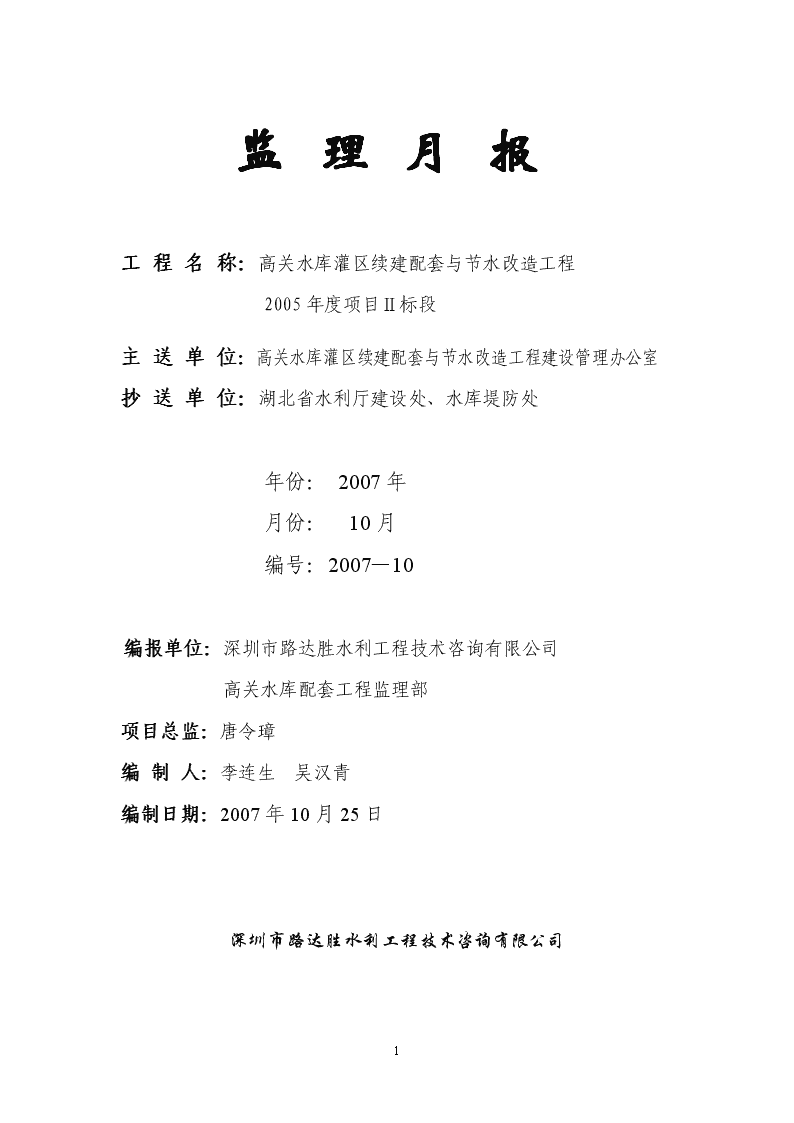 监 理 月 报

工 程 名 称: 高关水库灌区续建配套与节水改造工程

2005 年度项目 II 标段

主 送 单 位: 高关水库灌区续建配套与节水改造工程建设管理办公室

抄 送 单 位: 湖北省水利厅建设处、水库堤防处

年份: 2007 年

月份: 10 月

编号: 2007—10

编报单位: 深圳市路达胜水利工程技术咨询有限公司

高关水库配套工程监理部

项目总监: 唐令璋

编 制 人: 李连生 吴汉青

编制日期: 2007 年 10 月 25 日

深圳市路达胜水利工程技术咨询有限公司

1